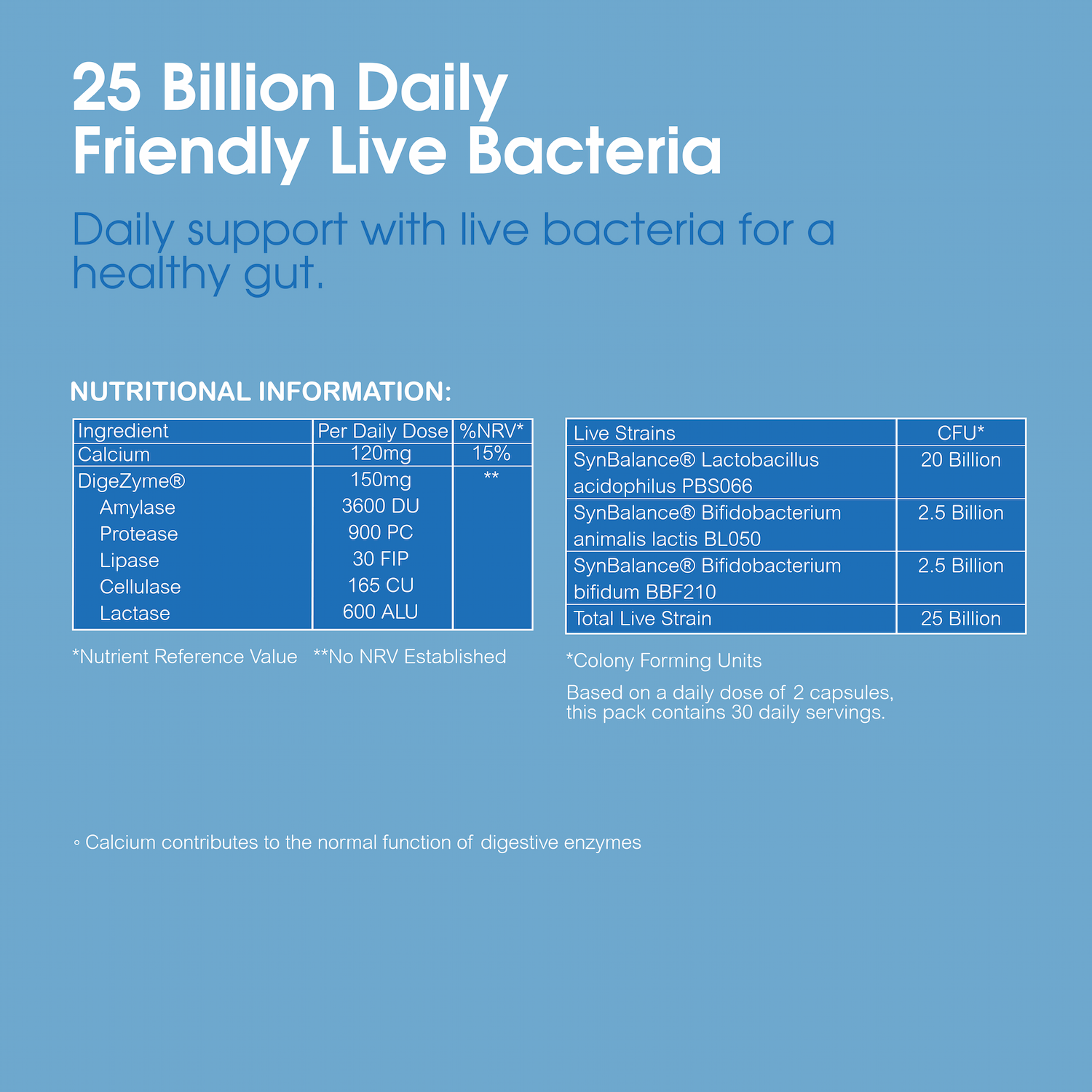 25 Billion Daily
Friendly Live Bacteria

Daily support with live bacteria for a healthy gut.

NUTRITIONAL INFORMATION:

| Ingredient | Per Daily Dose | %NRV* |
|---|---|---|
| Calcium | 120mg | 15% |
| DigeZyme® | 150mg | ** |
| Amylase | 3600 DU | |
| Protease | 900 PC | |
| Lipase | 30 FIP | |
| Cellulase | 165 CU | |
| Lactase | 600 ALU | |

*Nutrient Reference Value **No NRV Established

| Live Strains | CFU* |
|---|---|
| SynBalance® Lactobacillus acidophilus PBS066 | 20 Billion |
| SynBalance® Bifidobacterium animalis lactis BL050 | 2.5 Billion |
| SynBalance® Bifidobacterium bifidum BBF210 | 2.5 Billion |
| Total Live Strain | 25 Billion |

*Colony Forming Units

Based on a daily dose of 2 capsules, this pack contains 30 daily servings.

◦ Calcium contributes to the normal function of digestive enzymes